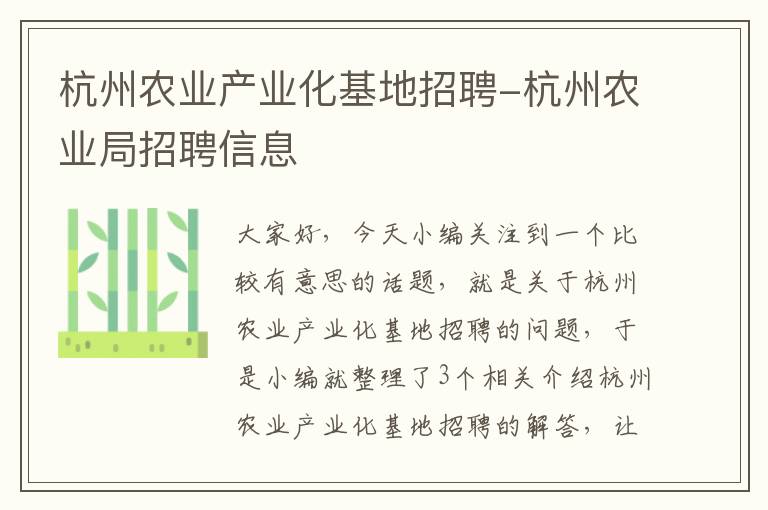 杭州农业产业化基地招聘-杭州农业局招聘信息

大家好，今天小编关注到一个比较有意思的话题，就是关于杭州农业产业化基地招聘的问题，于是小编就整理了3个相关介绍杭州农业产业化基地招聘的解答，让